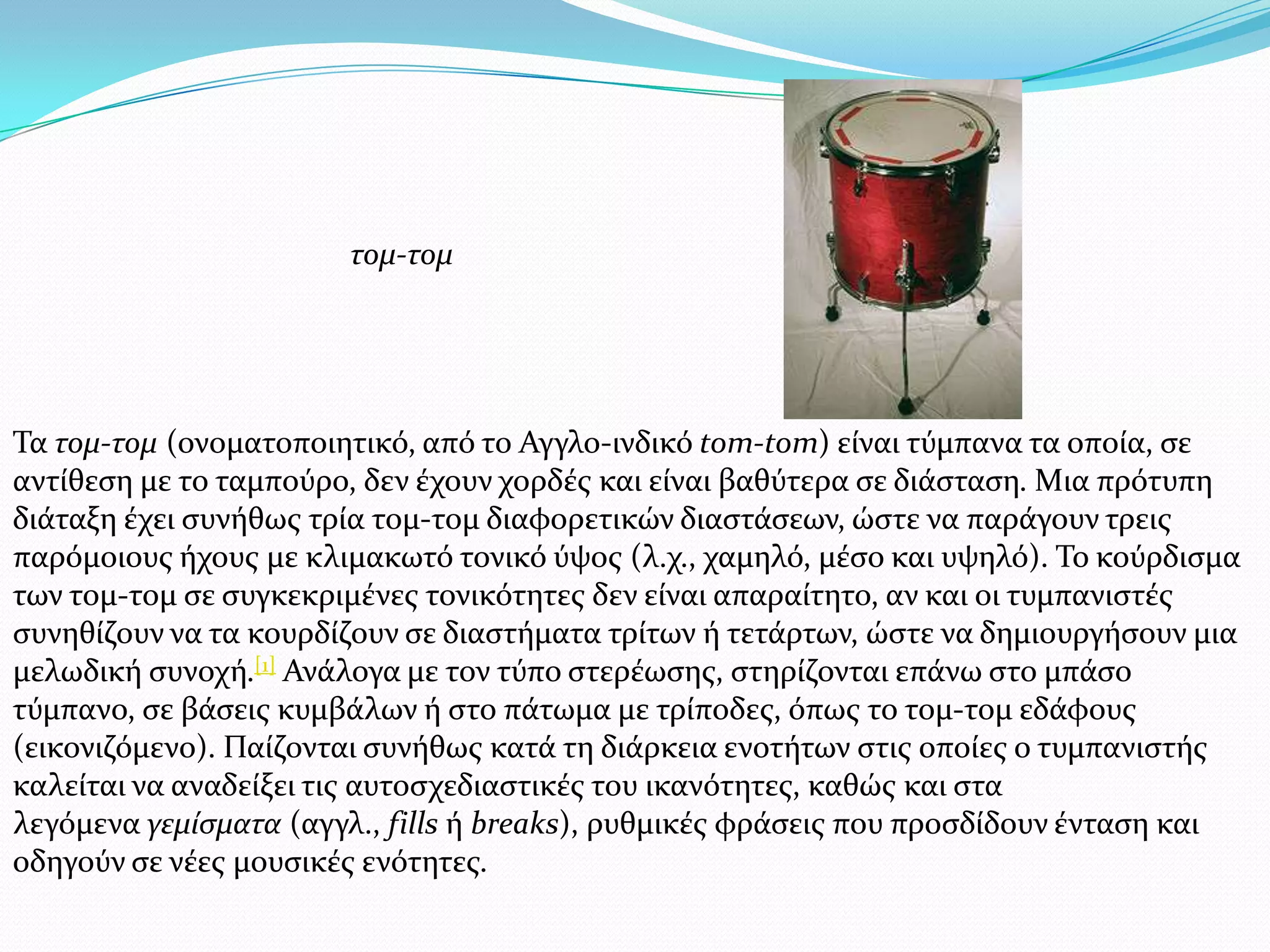 τομ-τομ

Τα τομ-τομ (ονοματοποιητικό, από το Αγγλο-ινδικό tom-tom) είναι τύμπανα τα οποία, σε αντίθεση με το ταμπούρο, δεν έχουν χορδές και είναι βαθύτερα σε διάσταση. Μια πρότυπη διάταξη έχει συνήθως τρία τομ-τομ διαφορετικών διαστάσεων, ώστε να παράγουν τρεις παρόμοιους ήχους με κλιμακωτό τονικό ύψος (λ.χ., χαμηλό, μέσο και υψηλό). Το κούρδισμα των τομ-τομ σε συγκεκριμένες τονικότητες δεν είναι απαραίτητο, αν και οι τυμπανιστές συνηθίζουν να τα κουρδίζουν σε διαστήματα τρίτων ή τετάρτων, ώστε να δημιουργήσουν μια μελωδική συνοχή.[1] Ανάλογα με τον τύπο στερέωσης, στηρίζονται επάνω στο μπάσο τύμπανο, σε βάσεις κυμβάλων ή στο πάτωμα με τρίποδες, όπως το τομ-τομ εδάφους (εικονιζόμενο). Παίζονται συνήθως κατά τη διάρκεια ενοτήτων στις οποίες ο τυμπανιστής καλείται να αναδείξει τις αυτοσχεδιαστικές του ικανότητες, καθώς και στα λεγόμενα γεμίσματα (αγγλ., fills ή breaks), ρυθμικές φράσεις που προσδίδουν ένταση και οδηγούν σε νέες μουσικές ενότητες.